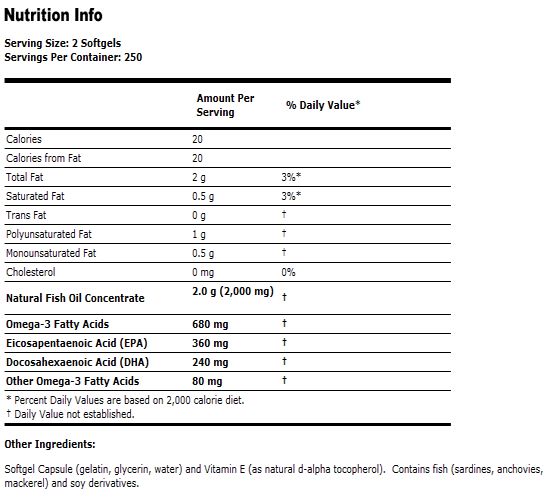 Nutrition Info

Serving Size: 2 Softgels
Servings Per Container: 250

| | Amount Per Serving | % Daily Value* |
|---|---|---|
| Calories | 20 | |
| Calories from Fat | 20 | |
| Total Fat | 2 g | 3%* |
| Saturated Fat | 0.5 g | 3%* |
| Trans Fat | 0 g | † |
| Polyunsaturated Fat | 1 g | † |
| Monounsaturated Fat | 0.5 g | † |
| Cholesterol | 0 mg | 0% |
| Natural Fish Oil Concentrate | 2.0 g (2,000 mg) | † |
| Omega-3 Fatty Acids | 680 mg | † |
| Eicosapentaenoic Acid (EPA) | 360 mg | † |
| Docosahexaenoic Acid (DHA) | 240 mg | † |
| Other Omega-3 Fatty Acids | 80 mg | † |

* Percent Daily Values are based on 2,000 calorie diet.
† Daily Value not established.

Other Ingredients:

Softgel Capsule (gelatin, glycerin, water) and Vitamin E (as natural d-alpha tocopherol). Contains fish (sardines, anchovies, mackerel) and soy derivatives.